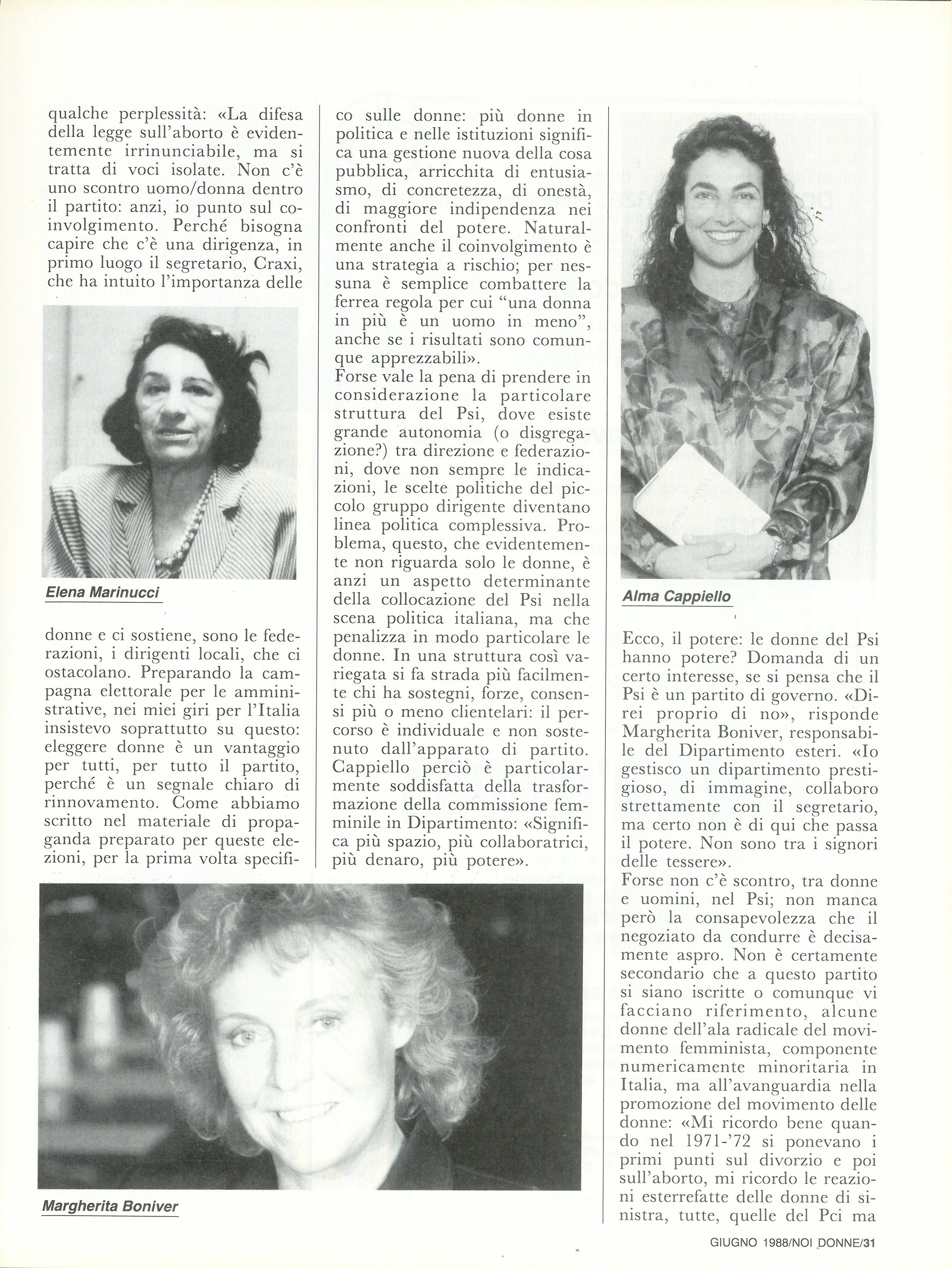 qualche perplessità: «La difesa della legge sull'aborto è evidentemente irrinunciabile, ma si tratta di voci isolate. Non c'è uno scontro uomo/donna dentro il partito: anzi, io punto sul coinvolgimento. Perché bisogna capire che c'è una dirigenza, in primo luogo il segretario, Craxi, che ha intuito l'importanza delle

Elena Marinucci

donne e ci sostiene, sono le federazioni, i dirigenti locali, che ci ostacolano. Preparando la campagna elettorale per le amministrative, nei miei giri per l'Italia insistevo soprattutto su questo: eleggere donne è un vantaggio per tutti, per tutto il partito, perché è un segnale chiaro di rinnovamento. Come abbiamo scritto nel materiale di propaganda preparato per queste elezioni, per la prima volta specifico sulle donne: più donne in politica e nelle istituzioni significa una gestione nuova della cosa pubblica, arricchita di entusiasmo, di concretezza, di onestà, di maggiore indipendenza nei confronti del potere. Naturalmente anche il coinvolgimento è una strategia a rischio; per nessuna è semplice combattere la ferrea regola per cui "una donna in più è un uomo in meno", anche se i risultati sono comunque apprezzabili».

Forse vale la pena di prendere in considerazione la particolare struttura del Psi, dove esiste grande autonomia (o disgregazione?) tra direzione e federazioni, dove non sempre le indicazioni, le scelte politiche del piccolo gruppo dirigente diventano linea politica complessiva. Problema, questo, che evidentemente non riguarda solo le donne, è anzi un aspetto determinante della collocazione del Psi nella scena politica italiana, ma che penalizza in modo particolare le donne. In una struttura così variegata si fa strada più facilmente chi ha sostegni, forze, consensi più o meno clientelari: il percorso è individuale e non sostenuto dall'apparato di partito. Cappiello perciò è particolarmente soddisfatta della trasformazione della commissione femminile in Dipartimento: «Significa più spazio, più collaboratrici, più denaro, più potere».

Alma Cappiello

Ecco, il potere: le donne del Psi hanno potere? Domanda di un certo interesse, se si pensa che il Psi è un partito di governo. «Direi proprio di no», risponde Margherita Boniver, responsabile del Dipartimento esteri. «Io gestisco un dipartimento prestigioso, di immagine, collaboro strettamente con il segretario, ma certo non è di qui che passa il potere. Non sono tra i signori delle tessere».

Forse non c'è scontro, tra donne e uomini, nel Psi; non manca però la consapevolezza che il negoziato da condurre è decisamente aspro. Non è certamente secondario che a questo partito si siano iscritte o comunque vi facciano riferimento, alcune donne dell'ala radicale del movimento femminista, componente numericamente minoritaria in Italia, ma all'avanguardia nella promozione del movimento delle donne: «Mi ricordo bene quando nel 1971-'72 si ponevano i primi punti sul divorzio e poi sull'aborto, mi ricordo le reazioni esterrefatte delle donne di sinistra, tutte, quelle del Pci ma

Margherita Boniver

GIUGNO 1988/NOI DONNE/31